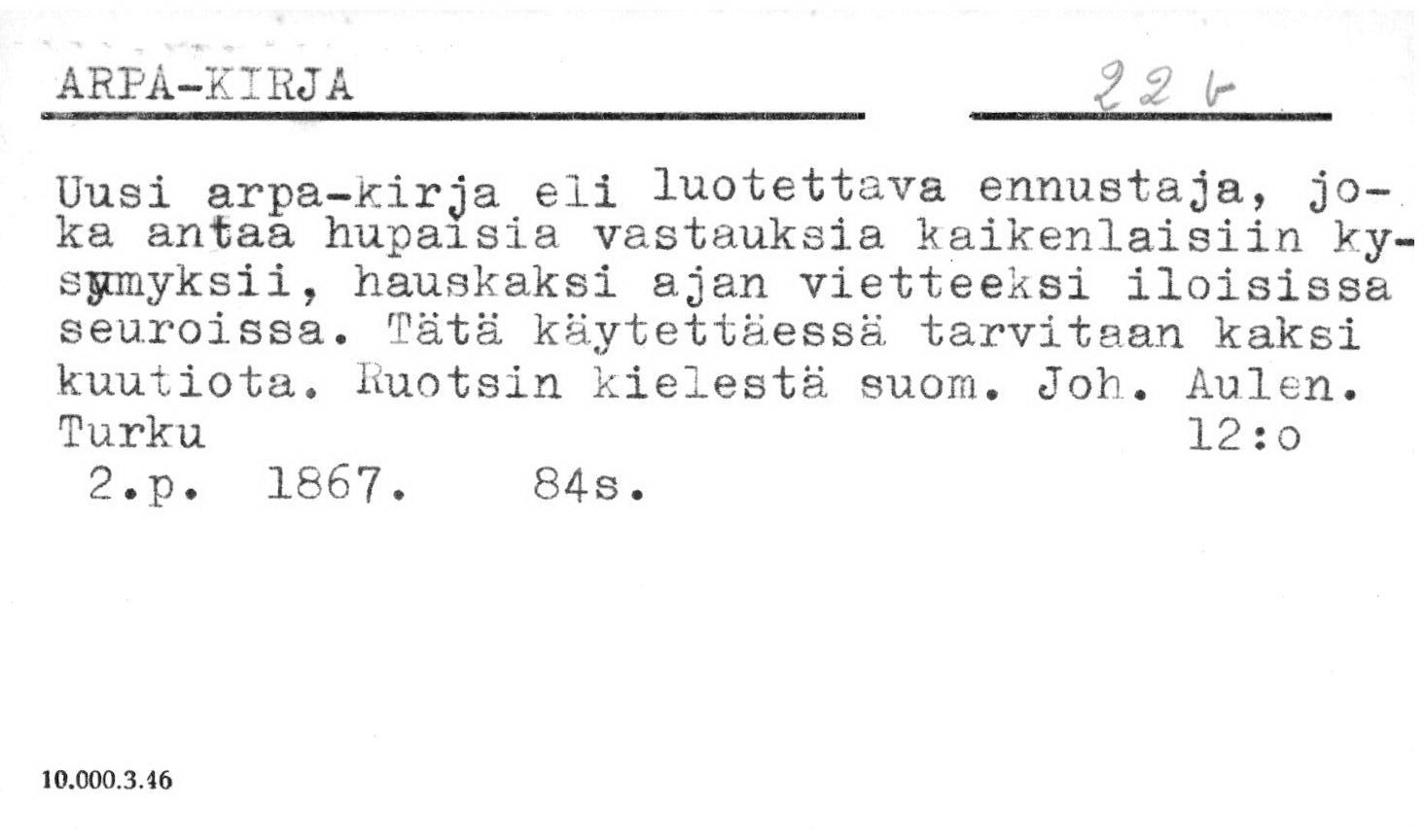 ARPA-KIRJA

22 b

Uusi arpa-kirja eli luotettava ennustaja, joka antaa hupaisia vastauksia kaikenlaisiin kysymyksii, hauskaksi ajan vietteeksi iloisissa seuroissa. Tätä käytettäessä tarvitaan kaksi kuutiota. Ruotsin kielestä suom. Joh. Aulen.
Turku 12:o
2.p. 1867. 84s.

10.000.3.46